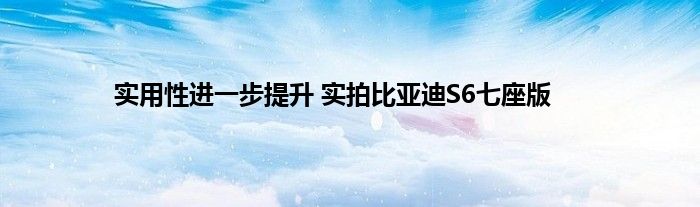 实用性进一步提升 实拍比亚迪S6七座版